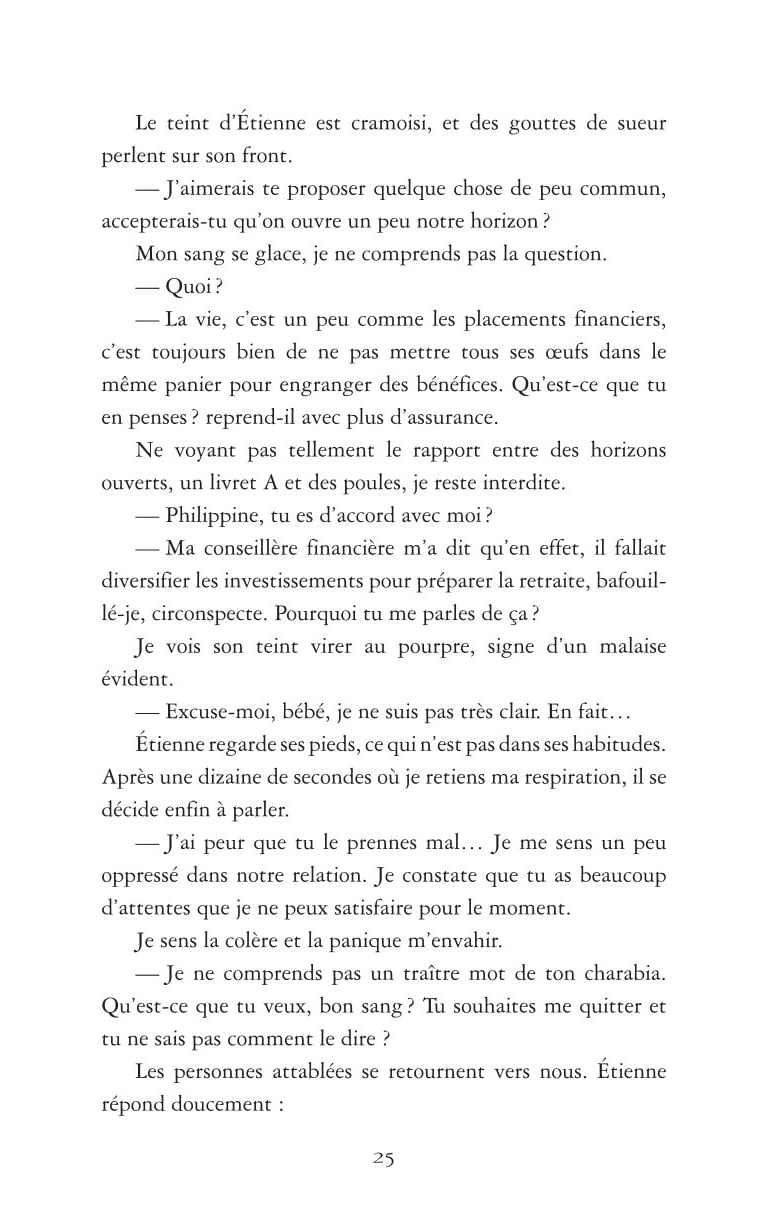 Le teint d'Étienne est cramoisi, et des gouttes de sueur perlent sur son front.

— J'aimerais te proposer quelque chose de peu commun, accepterais-tu qu'on ouvre un peu notre horizon ?

Mon sang se glace, je ne comprends pas la question.

— Quoi ?

— La vie, c'est un peu comme les placements financiers, c'est toujours bien de ne pas mettre tous ses œufs dans le même panier pour engranger des bénéfices. Qu'est-ce que tu en penses ? reprend-il avec plus d'assurance.

Ne voyant pas tellement le rapport entre des horizons ouverts, un livret A et des poules, je reste interdite.

— Philippine, tu es d'accord avec moi ?

— Ma conseillère financière m'a dit qu'en effet, il fallait diversifier les investissements pour préparer la retraite, bafouillé-je, circonspecte. Pourquoi tu me parles de ça ?

Je vois son teint virer au pourpre, signe d'un malaise évident.

— Excuse-moi, bébé, je ne suis pas très clair. En fait…

Étienne regarde ses pieds, ce qui n'est pas dans ses habitudes. Après une dizaine de secondes où je retiens ma respiration, il se décide enfin à parler.

— J'ai peur que tu le prennes mal… Je me sens un peu oppressé dans notre relation. Je constate que tu as beaucoup d'attentes que je ne peux satisfaire pour le moment.

Je sens la colère et la panique m'envahir.

— Je ne comprends pas un traître mot de ton charabia. Qu'est-ce que tu veux, bon sang ? Tu souhaites me quitter et tu ne sais pas comment le dire ?

Les personnes attablées se retournent vers nous. Étienne répond doucement :

25